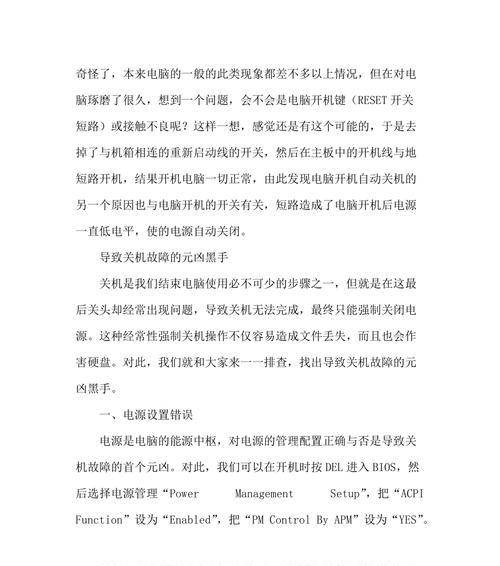 奇怪了，本来电脑的一般的此类现象都差不多以上情况，但在对电脑琢磨了很久，想到一个问题，会不会是电脑开机键（RESET 开关短路）或接触不良呢？这样一想，感觉还是有这个可能的，于是去掉了与机箱相连的重新启动线的开关，然后在主板中的开机线与地短路开机，结果开机电脑一切正常，由此发现电脑开机自动关机的另一个原因也与电脑开机的开关有关，短路造成了电脑开机后电源一直低电平，使的电源自动关闭。

导致关机故障的元凶黑手

关机是我们结束电脑使用必不可少的步骤之一，但就是在这最后关头却经常出现问题，导致关机无法完成，最终只能强制关闭电源。这种经常性强制关机操作不仅容易造成文件丢失，而且也会作害硬盘。对此，我们就和大家来一一排查，找出导致关机故障的元凶黑手。

一、电源设置错误

电源是电脑的能源中枢，对电源的管理配置正确与否是导致关机故障的首个元凶。对此，我们可以在开机时按 DEL 进入 BIOS，然后选择电源管理“Power Management Setup”，把“ACPI Function”设为“Enabled”，把“PM Control By APM”设为“YES”。